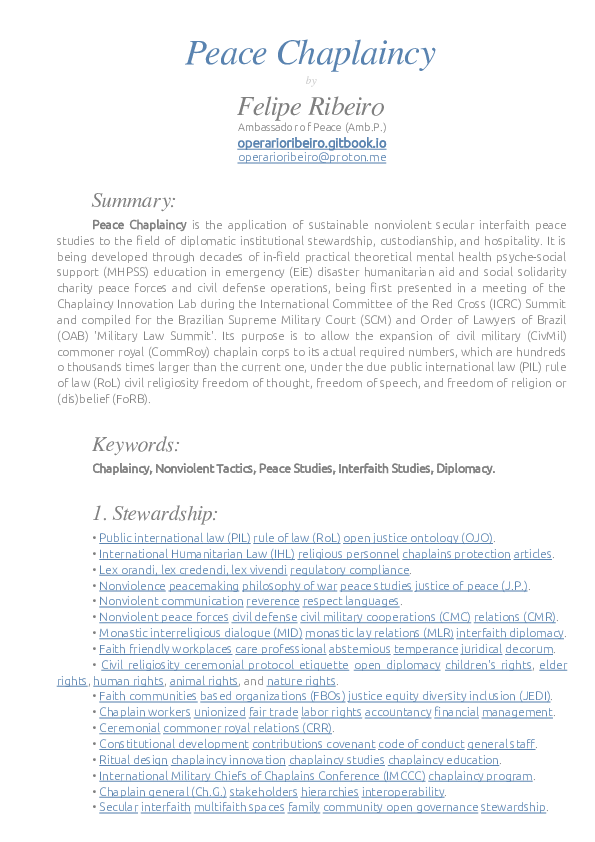 Peace Chaplaincy

by

Felipe Ribeiro

Ambassador of Peace (Amb.P.)
operarioribeiro.gitbook.io
operarioribeiro@proton.me

Summary:

Peace Chaplaincy is the application of sustainable nonviolent secular interfaith peace studies to the field of diplomatic institutional stewardship, custodianship, and hospitality. It is being developed through decades of in-field practical theoretical mental health psyche-social support (MHPSS) education in emergency (EiE) disaster humanitarian aid and social solidarity charity peace forces and civil defense operations, being first presented in a meeting of the Chaplaincy Innovation Lab during the International Committee of the Red Cross (ICRC) Summit and compiled for the Brazilian Supreme Military Court (SCM) and Order of Lawyers of Brazil (OAB) 'Military Law Summit'. Its purpose is to allow the expansion of civil military (CivMil) commoner royal (CommRoy) chaplain corps to its actual required numbers, which are hundreds o thousands times larger than the current one, under the due public international law (PIL) rule of law (RoL) civil religiosity freedom of thought, freedom of speech, and freedom of religion or (dis)belief (FoRB).

Keywords:

Chaplaincy, Nonviolent Tactics, Peace Studies, Interfaith Studies, Diplomacy.

1. Stewardship:

• Public international law (PIL) rule of law (RoL) open justice ontology (OJO).
• International Humanitarian Law (IHL) religious personnel chaplains protection articles.
• Lex orandi, lex credendi, lex vivendi regulatory compliance.
• Nonviolence peacemaking philosophy of war peace studies justice of peace (J.P.).
• Nonviolent communication reverence respect languages.
• Nonviolent peace forces civil defense civil military cooperations (CMC) relations (CMR).
• Monastic interreligious dialogue (MID) monastic lay relations (MLR) interfaith diplomacy.
• Faith friendly workplaces care professional abstemious temperance juridical decorum.
• Civil religiosity ceremonial protocol etiquette open diplomacy children's rights, elder rights, human rights, animal rights, and nature rights.
• Faith communities based organizations (FBOs) justice equity diversity inclusion (JEDI).
• Chaplain workers unionized fair trade labor rights accountancy financial management.
• Ceremonial commoner royal relations (CRR).
• Constitutional development contributions covenant code of conduct general staff.
• Ritual design chaplaincy innovation chaplaincy studies chaplaincy education.
• International Military Chiefs of Chaplains Conference (IMCCC) chaplaincy program.
• Chaplain general (Ch.G.) stakeholders hierarchies interoperability.
• Secular interfaith multifaith spaces family community open governance stewardship.